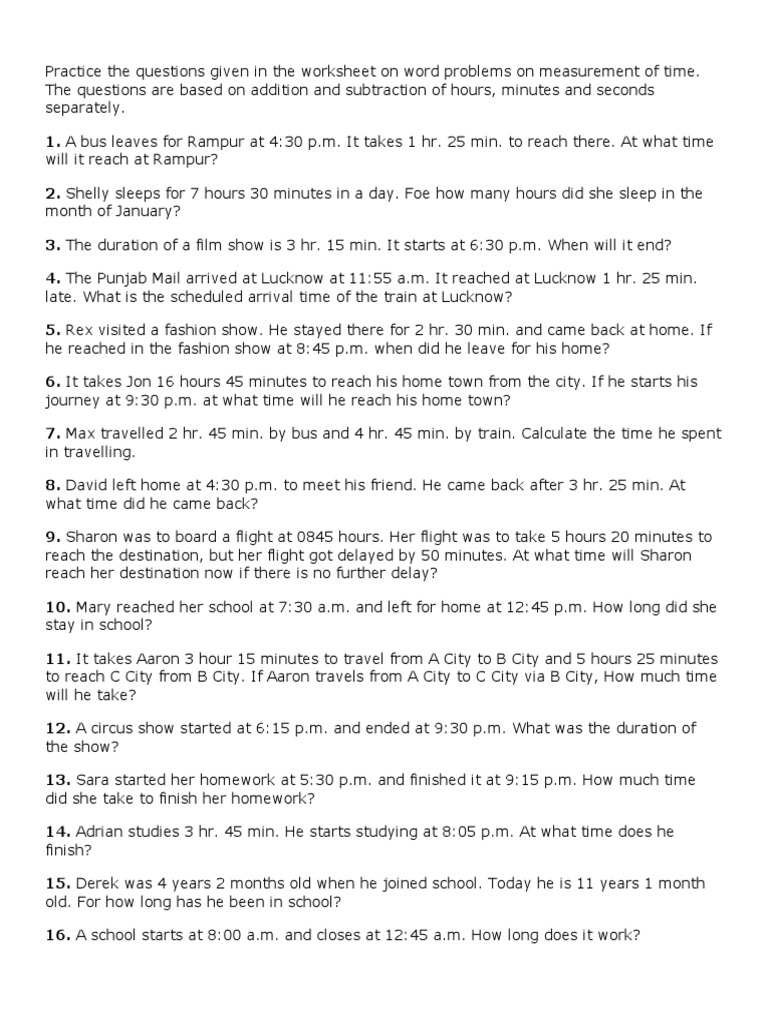 Practice the questions given in the worksheet on word problems on measurement of time. The questions are based on addition and subtraction of hours, minutes and seconds separately.

1. A bus leaves for Rampur at 4:30 p.m. It takes 1 hr. 25 min. to reach there. At what time will it reach at Rampur?

2. Shelly sleeps for 7 hours 30 minutes in a day. Foe how many hours did she sleep in the month of January?

3. The duration of a film show is 3 hr. 15 min. It starts at 6:30 p.m. When will it end?

4. The Punjab Mail arrived at Lucknow at 11:55 a.m. It reached at Lucknow 1 hr. 25 min. late. What is the scheduled arrival time of the train at Lucknow?

5. Rex visited a fashion show. He stayed there for 2 hr. 30 min. and came back at home. If he reached in the fashion show at 8:45 p.m. when did he leave for his home?

6. It takes Jon 16 hours 45 minutes to reach his home town from the city. If he starts his journey at 9:30 p.m. at what time will he reach his home town?

7. Max travelled 2 hr. 45 min. by bus and 4 hr. 45 min. by train. Calculate the time he spent in travelling.

8. David left home at 4:30 p.m. to meet his friend. He came back after 3 hr. 25 min. At what time did he came back?

9. Sharon was to board a flight at 0845 hours. Her flight was to take 5 hours 20 minutes to reach the destination, but her flight got delayed by 50 minutes. At what time will Sharon reach her destination now if there is no further delay?

10. Mary reached her school at 7:30 a.m. and left for home at 12:45 p.m. How long did she stay in school?

11. It takes Aaron 3 hour 15 minutes to travel from A City to B City and 5 hours 25 minutes to reach C City from B City. If Aaron travels from A City to C City via B City, How much time will he take?

12. A circus show started at 6:15 p.m. and ended at 9:30 p.m. What was the duration of the show?

13. Sara started her homework at 5:30 p.m. and finished it at 9:15 p.m. How much time did she take to finish her homework?

14. Adrian studies 3 hr. 45 min. He starts studying at 8:05 p.m. At what time does he finish?

15. Derek was 4 years 2 months old when he joined school. Today he is 11 years 1 month old. For how long has he been in school?

16. A school starts at 8:00 a.m. and closes at 12:45 a.m. How long does it work?